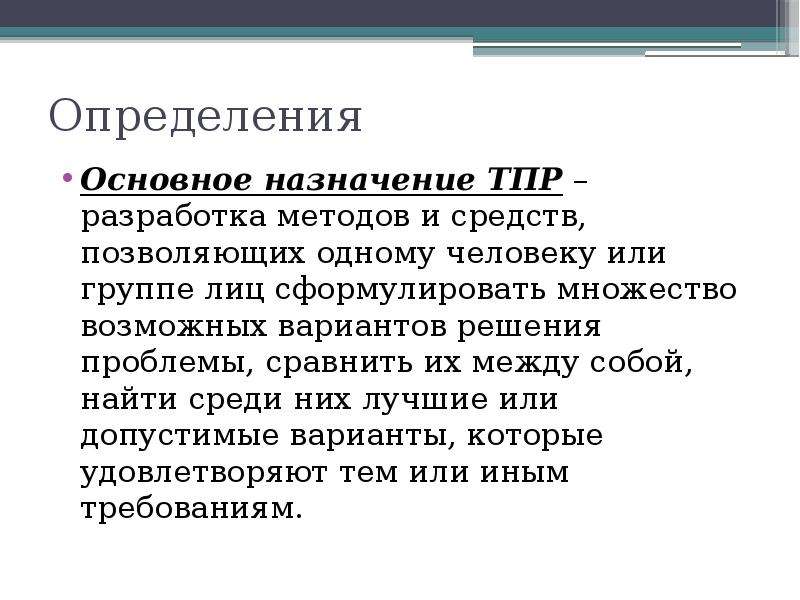 Определения

• Основное назначение ТПР – разработка методов и средств, позволяющих одному человеку или группе лиц сформулировать множество возможных вариантов решения проблемы, сравнить их между собой, найти среди них лучшие или допустимые варианты, которые удовлетворяют тем или иным требованиям.